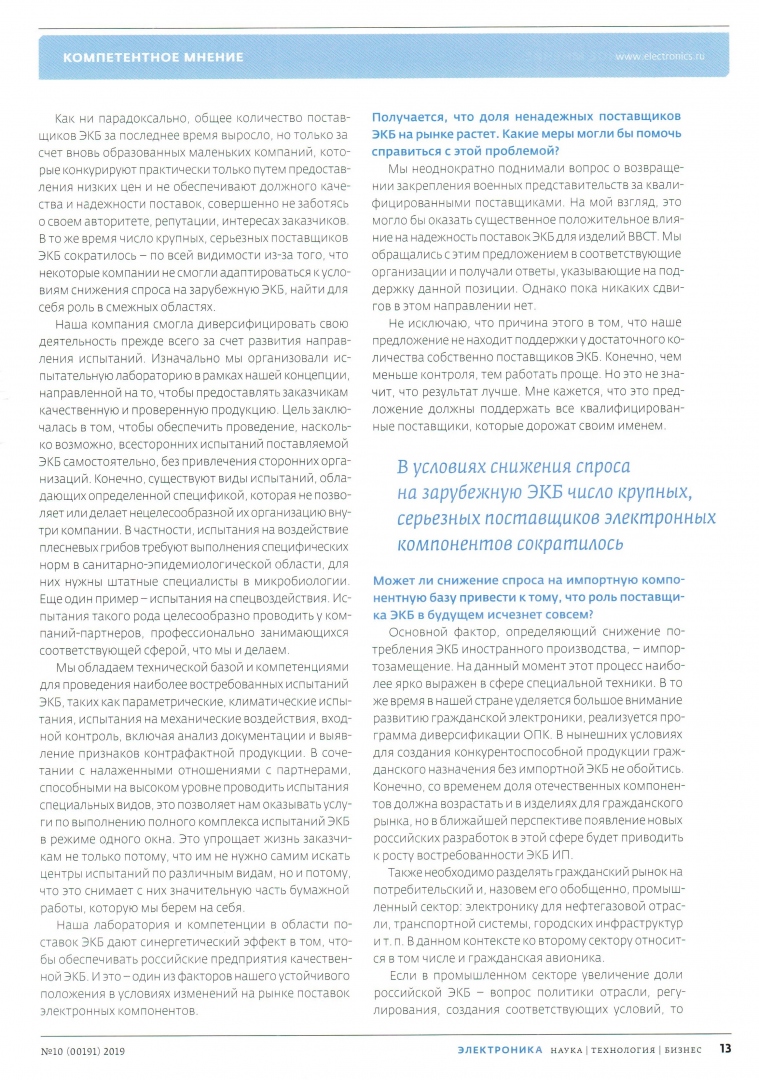 КОМПЕТЕНТНОЕ МНЕНИЕ

www.electronics.ru

Как ни парадоксально, общее количество поставщиков ЭКБ за последнее время выросло, но только за счет вновь образованных маленьких компаний, которые конкурируют практически только путем предоставления низких цен и не обеспечивают должного качества и надежности поставок, совершенно не заботясь о своем авторитете, репутации, интересах заказчиков. В то же время число крупных, серьезных поставщиков ЭКБ сократилось – по всей видимости из-за того, что некоторые компании не смогли адаптироваться к условиям снижения спроса на зарубежную ЭКБ, найти для себя роль в смежных областях.

Наша компания смогла диверсифицировать свою деятельность прежде всего за счет развития направления испытаний. Изначально мы организовали испытательную лабораторию в рамках нашей концепции, направленной на то, чтобы предоставлять заказчикам качественную и проверенную продукцию. Цель заключалась в том, чтобы обеспечить проведение, насколько возможно, всесторонних испытаний поставляемой ЭКБ самостоятельно, без привлечения сторонних организаций. Конечно, существуют виды испытаний, обладающих определенной спецификой, которая не позволяет или делает нецелесообразной их организацию внутри компании. В частности, испытания на воздействие плесневых грибов требуют выполнения специфических норм в санитарно-эпидемиологической области, для них нужны штатные специалисты в микробиологии. Еще один пример – испытания на спецвоздействия. Испытания такого рода целесообразно проводить у компаний-партнеров, профессионально занимающихся соответствующей сферой, что мы и делаем.

Мы обладаем технической базой и компетенциями для проведения наиболее востребованных испытаний ЭКБ, таких как параметрические, климатические испытания, испытания на механические воздействия, входной контроль, включая анализ документации и выявление признаков контрафактной продукции. В сочетании с налаженными отношениями с партнерами, способными на высоком уровне проводить испытания специальных видов, это позволяет нам оказывать услуги по выполнению полного комплекса испытаний ЭКБ в режиме одного окна. Это упрощает жизнь заказчикам не только потому, что им не нужно самим искать центры испытаний по различным видам, но и потому, что это снимает с них значительную часть бумажной работы, которую мы берем на себя.

Наша лаборатория и компетенции в области поставок ЭКБ дают синергетический эффект в том, чтобы обеспечивать российские предприятия качественной ЭКБ. И это – один из факторов нашего устойчивого положения в условиях изменений на рынке поставок электронных компонентов.

Получается, что доля ненадежных поставщиков ЭКБ на рынке растет. Какие меры могли бы помочь справиться с этой проблемой?

Мы неоднократно поднимали вопрос о возвращении закрепления военных представительств за квалифицированными поставщиками. На мой взгляд, это могло бы оказать существенное положительное влияние на надежность поставок ЭКБ для изделий ВВСТ. Мы обращались с этим предложением в соответствующие организации и получали ответы, указывающие на поддержку данной позиции. Однако пока никаких сдвигов в этом направлении нет.

Не исключаю, что причина этого в том, что наше предложение не находит поддержки у достаточного количества собственно поставщиков ЭКБ. Конечно, чем меньше контроля, тем работать проще. Но это не значит, что результат лучше. Мне кажется, что это предложение должны поддержать все квалифицированные поставщики, которые дорожат своим именем.

В условиях снижения спроса на зарубежную ЭКБ число крупных, серьезных поставщиков электронных компонентов сократилось

Может ли снижение спроса на импортную компонентную базу привести к тому, что роль поставщика ЭКБ в будущем исчезнет совсем?

Основной фактор, определяющий снижение потребления ЭКБ иностранного производства, – импортозамещение. На данный момент этот процесс наиболее ярко выражен в сфере специальной техники. В то же время в нашей стране уделяется большое внимание развитию гражданской электроники, реализуется программа диверсификации ОПК. В нынешних условиях для создания конкурентоспособной продукции гражданского назначения без импортной ЭКБ не обойтись. Конечно, со временем доля отечественных компонентов должна возрастать и в изделиях для гражданского рынка, но в ближайшей перспективе появление новых российских разработок в этой сфере будет приводить к росту востребованности ЭКБ ИП.

Также необходимо разделять гражданский рынок на потребительский и, назовем его обобщенно, промышленный сектор: электронику для нефтегазовой отрасли, транспортной системы, городских инфраструктур и т. п. В данном контексте ко второму сектору относится в том числе и гражданская авионика.

Если в промышленном секторе увеличение доли российской ЭКБ – вопрос политики отрасли, регулирования, создания соответствующих условий, то

№10 (00191) 2019

ЭЛЕКТРОНИКА НАУКА | ТЕХНОЛОГИЯ | БИЗНЕС 13